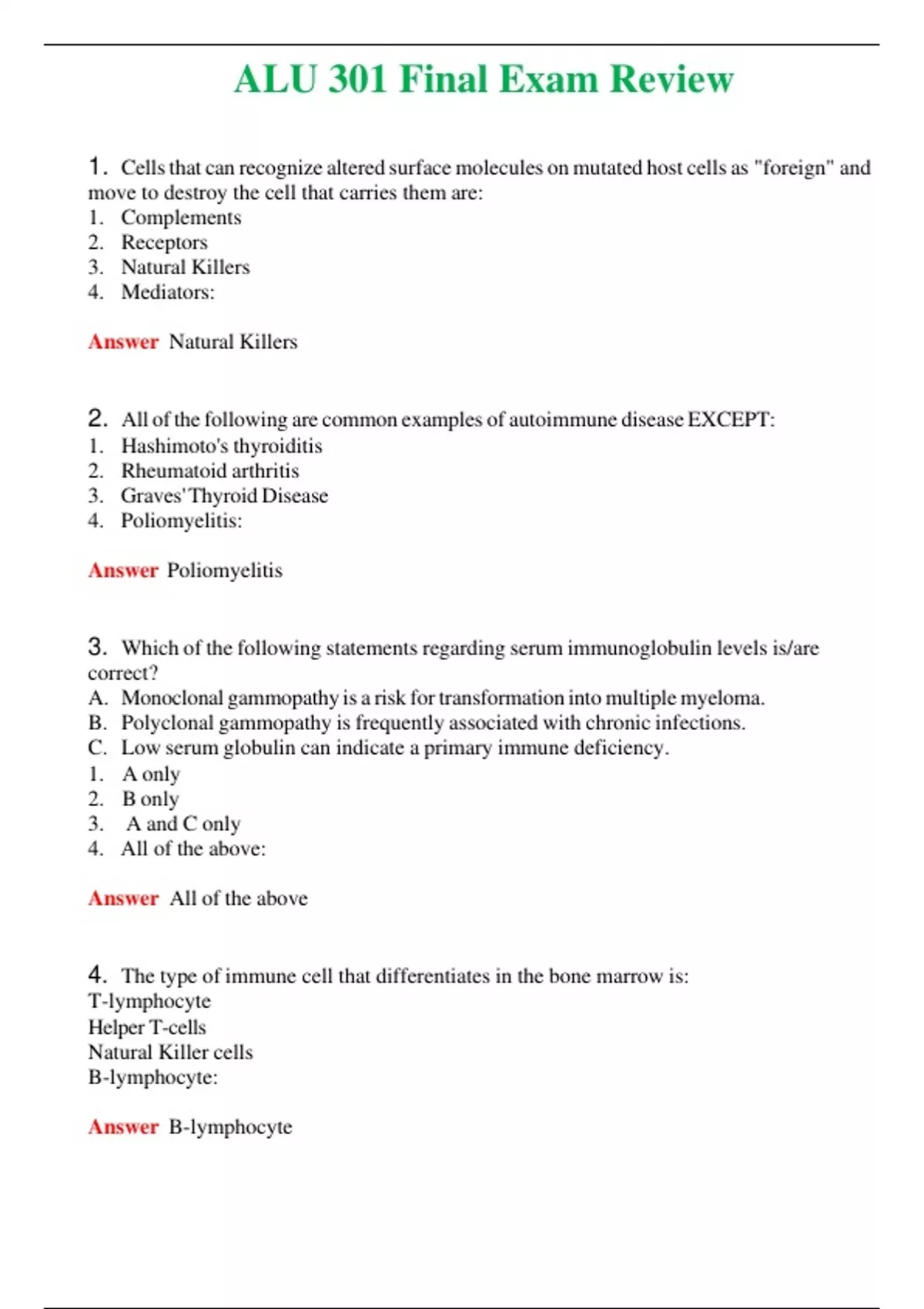 ALU 301 Final Exam Review

1. Cells that can recognize altered surface molecules on mutated host cells as "foreign" and move to destroy the cell that carries them are:
1. Complements
2. Receptors
3. Natural Killers
4. Mediators:

Answer Natural Killers

2. All of the following are common examples of autoimmune disease EXCEPT:
1. Hashimoto's thyroiditis
2. Rheumatoid arthritis
3. Graves' Thyroid Disease
4. Poliomyelitis:

Answer Poliomyelitis

3. Which of the following statements regarding serum immunoglobulin levels is/are correct?
A. Monoclonal gammopathy is a risk for transformation into multiple myeloma.
B. Polyclonal gammopathy is frequently associated with chronic infections.
C. Low serum globulin can indicate a primary immune deficiency.
1. A only
2. B only
3. A and C only
4. All of the above:

Answer All of the above

4. The type of immune cell that differentiates in the bone marrow is:
T-lymphocyte
Helper T-cells
Natural Killer cells
B-lymphocyte:

Answer B-lymphocyte